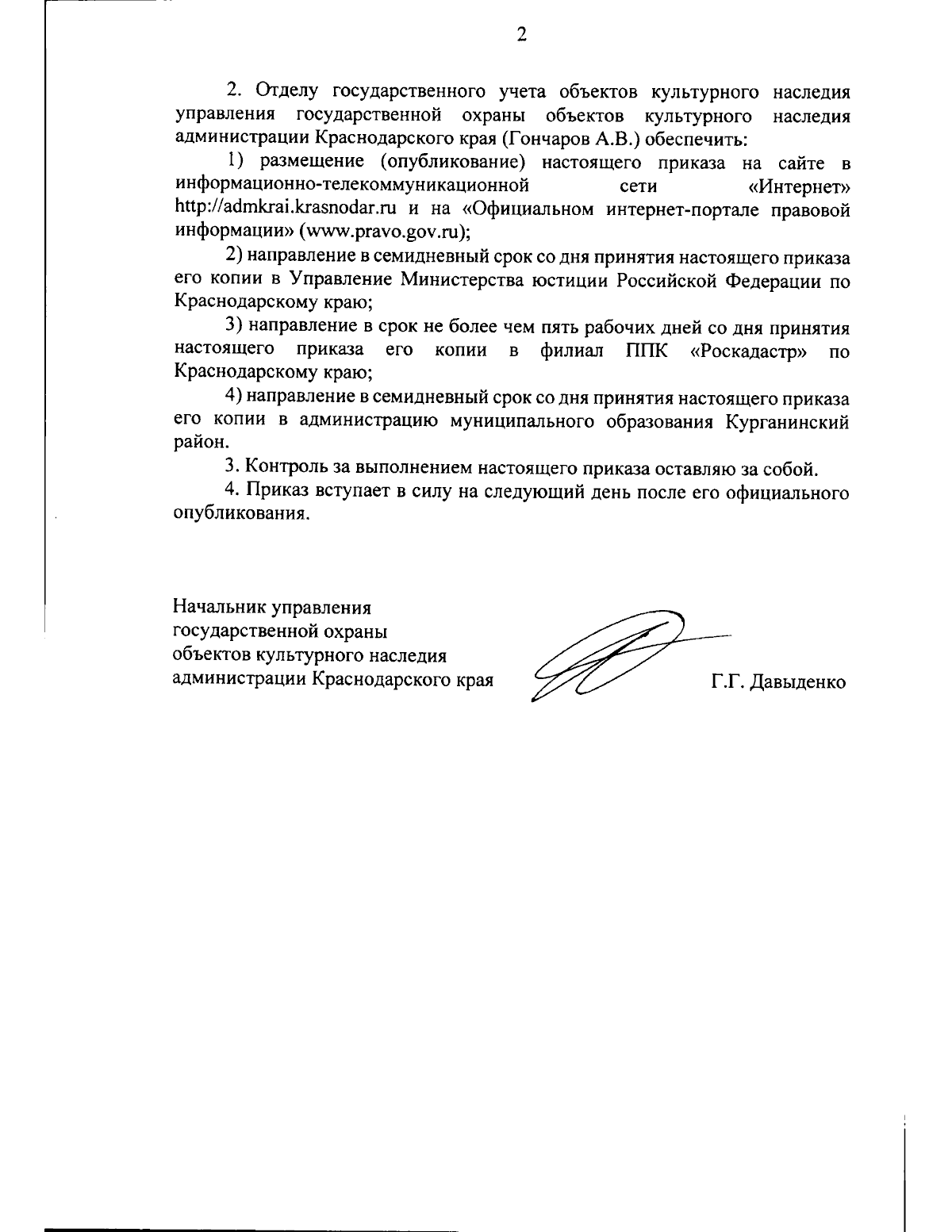 2

2. Отделу государственного учета объектов культурного наследия управления государственной охраны объектов культурного наследия администрации Краснодарского края (Гончаров А.В.) обеспечить:

1) размещение (опубликование) настоящего приказа на сайте в информационно-телекоммуникационной сети «Интернет» http://admkrai.krasnodar.ru и на «Официальном интернет-портале правовой информации» (www.pravo.gov.ru);

2) направление в семидневный срок со дня принятия настоящего приказа его копии в Управление Министерства юстиции Российской Федерации по Краснодарскому краю;

3) направление в срок не более чем пять рабочих дней со дня принятия настоящего приказа его копии в филиал ППК «Роскадастр» по Краснодарскому краю;

4) направление в семидневный срок со дня принятия настоящего приказа его копии в администрацию муниципального образования Курганинский район.

3. Контроль за выполнением настоящего приказа оставляю за собой.

4. Приказ вступает в силу на следующий день после его официального опубликования.

Начальник управления
государственной охраны
объектов культурного наследия
администрации Краснодарского края

Г.Г. Давыденко